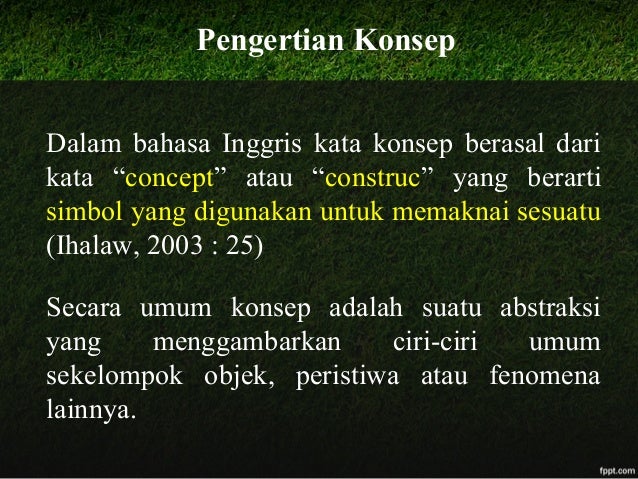 Pengertian Konsep

Dalam bahasa Inggris kata konsep berasal dari kata “concept” atau “construc” yang berarti simbol yang digunakan untuk memaknai sesuatu (Ihalaw, 2003 : 25)

Secara umum konsep adalah suatu abstraksi yang menggambarkan ciri-ciri umum sekelompok objek, peristiwa atau fenomena lainnya.

fppt.com